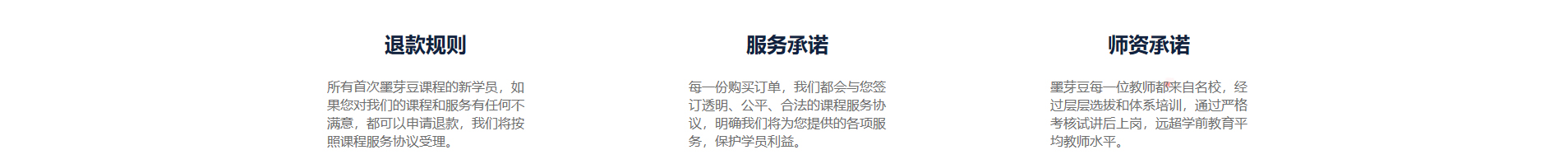 退款规则

所有首次墨芽豆课程的新学员，如果您对我们的课程和服务有任何不满意，都可以申请退款，我们将按照课程服务协议受理。

服务承诺

每一份购买订单，我们都会与您签订透明、公平、合法的课程服务协议，明确我们将为您提供的各项服务，保护学员利益。

师资承诺

墨芽豆每一位教师都来自名校，经过层层选拔和体系培训，通过严格考核试讲后上岗，远超学前教育平均教师水平。